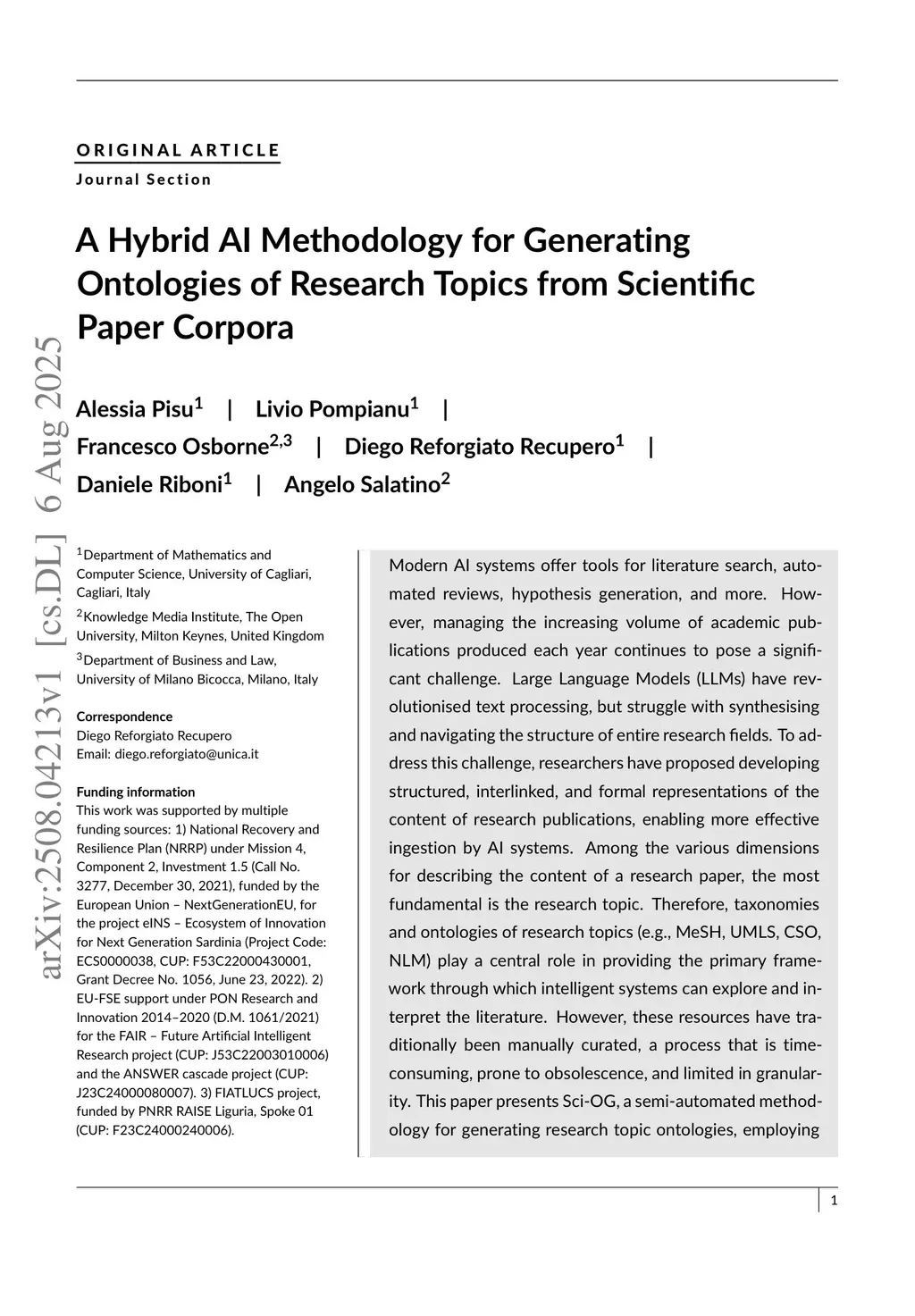 ORIGINAL ARTICLE
Journal Section

A Hybrid AI Methodology for Generating Ontologies of Research Topics from Scientific Paper Corpora

Alessia Pisu$^1$ | Livio Pompianu$^1$ | Francesco Osborne$^{2,3}$ | Diego Reforgiato Recupero$^1$ | Daniele Riboni$^1$ | Angelo Salatino$^2$

arXiv:2508.04213v1 [cs.DL] 6 Aug 2025

$^1$Department of Mathematics and Computer Science, University of Cagliari, Cagliari, Italy
$^2$Knowledge Media Institute, The Open University, Milton Keynes, United Kingdom
$^3$Department of Business and Law, University of Milano Bicocca, Milano, Italy

Correspondence
Diego Reforgiato Recupero
Email: diego.reforgiato@unica.it

Funding information
This work was supported by multiple funding sources: 1) National Recovery and Resilience Plan (NRRP) under Mission 4, Component 2, Investment 1.5 (Call No. 3277, December 30, 2021), funded by the European Union – NextGenerationEU, for the project eINS – Ecosystem of Innovation for Next Generation Sardinia (Project Code: ECS0000038, CUP: F53C22000430001, Grant Decree No. 1056, June 23, 2022). 2) EU-FSE support under PON Research and Innovation 2014–2020 (D.M. 1061/2021) for the FAIR – Future Artificial Intelligent Research project (CUP: J53C22003010006) and the ANSWER cascade project (CUP: J23C24000080007). 3) FIATLUCS project, funded by PNRR RAISE Liguria, Spoke 01 (CUP: F23C24000240006).

Modern AI systems offer tools for literature search, automated reviews, hypothesis generation, and more. However, managing the increasing volume of academic publications produced each year continues to pose a significant challenge. Large Language Models (LLMs) have revolutionised text processing, but struggle with synthesising and navigating the structure of entire research fields. To address this challenge, researchers have proposed developing structured, interlinked, and formal representations of the content of research publications, enabling more effective ingestion by AI systems. Among the various dimensions for describing the content of a research paper, the most fundamental is the research topic. Therefore, taxonomies and ontologies of research topics (e.g., MeSH, UMLS, CSO, NLM) play a central role in providing the primary framework through which intelligent systems can explore and interpret the literature. However, these resources have traditionally been manually curated, a process that is time-consuming, prone to obsolescence, and limited in granularity. This paper presents Sci-OG, a semi-automated methodology for generating research topic ontologies, employing

1